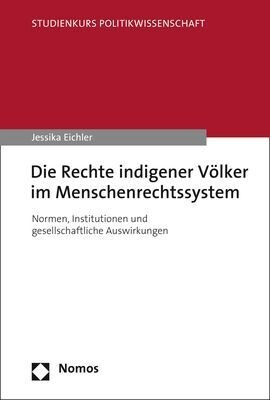 STUDIENKURS POLITIKWISSENSCHAFT

Jessika Eichler

Die Rechte indigener Völker im Menschenrechtssystem

Normen, Institutionen und gesellschaftliche Auswirkungen

Nomos